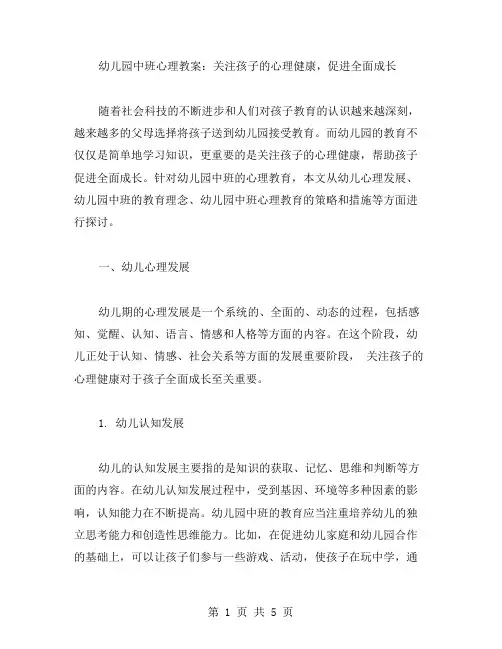 幼儿园中班心理教案：关注孩子的心理健康，促进全面成长

随着社会科技的不断进步和人们对孩子教育的认识越来越深刻，越来越多的父母选择将孩子送到幼儿园接受教育。而幼儿园的教育不仅仅是简单地学习知识，更重要的是关注孩子的心理健康，帮助孩子促进全面成长。针对幼儿园中班的心理教育，本文从幼儿心理发展、幼儿园中班的教育理念、幼儿园中班心理教育的策略和措施等方面进行探讨。

一、幼儿心理发展

幼儿期的心理发展是一个系统的、全面的、动态的过程，包括感知、觉醒、认知、语言、情感和人格等方面的内容。在这个阶段，幼儿正处于认知、情感、社会关系等方面的发展重要阶段， 关注孩子的心理健康对于孩子全面成长至关重要。

1. 幼儿认知发展

幼儿的认知发展主要指的是知识的获取、记忆、思维和判断等方面的内容。在幼儿认知发展过程中，受到基因、环境等多种因素的影响，认知能力在不断提高。幼儿园中班的教育应当注重培养幼儿的独立思考能力和创造性思维能力。比如，在促进幼儿家庭和幼儿园合作的基础上，可以让孩子们参与一些游戏、活动，使孩子在玩中学，通

第 1 页 共 5 页